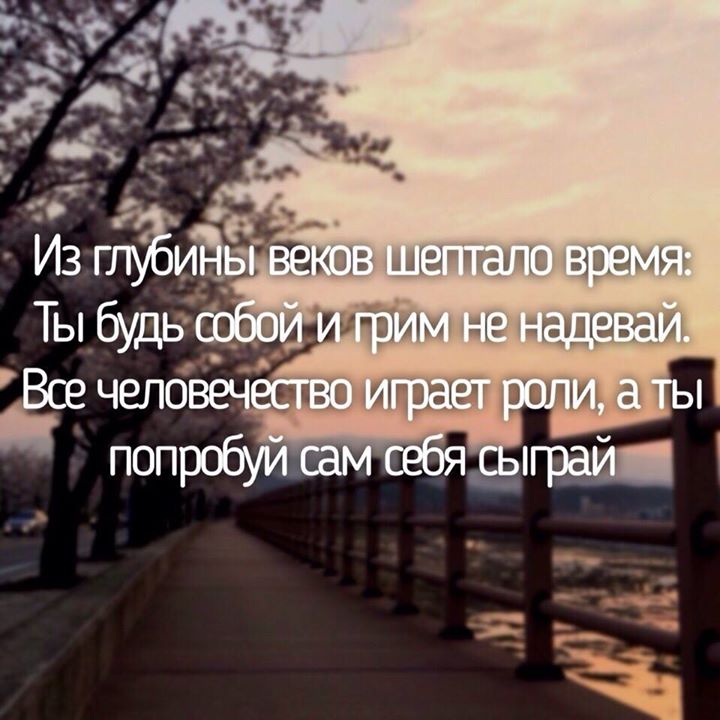 Из глубины веков шептало время:
Ты будь собой и грим не надевай.
Все человечество играет роли, а ты попробуй сам себя сыграй